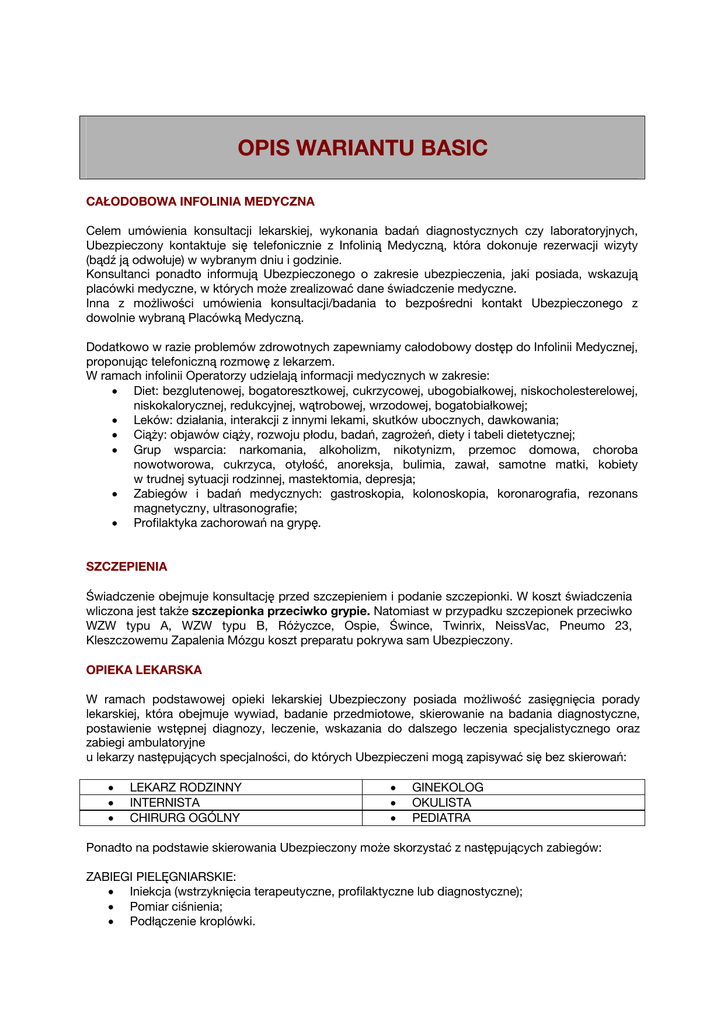 OPIS WARIANTU BASIC

CAŁODOBOWA INFOLINIA MEDYCZNA

Celem umówienia konsultacji lekarskiej, wykonania badań diagnostycznych czy laboratoryjnych, Ubezpieczony kontaktuje się telefonicznie z Infolinią Medyczną, która dokonuje rezerwacji wizyty (bądź ją odwołuje) w wybranym dniu i godzinie.
Konsultanci ponadto informują Ubezpieczonego o zakresie ubezpieczenia, jaki posiada, wskazują placówki medyczne, w których może zrealizować dane świadczenie medyczne.
Inna z możliwości umówienia konsultacji/badania to bezpośredni kontakt Ubezpieczonego z dowolnie wybraną Placówką Medyczną.

Dodatkowo w razie problemów zdrowotnych zapewniamy całodobowy dostęp do Infolinii Medycznej, proponując telefoniczną rozmowę z lekarzem.
W ramach infolinii Operatorzy udzielają informacji medycznych w zakresie:
• Diet: bezglutenowej, bogatoresztkowej, cukrzycowej, ubogobiałkowej, niskocholesterelowej, niskokalorycznej, redukcyjnej, wątrobowej, wrzodowej, bogatobiałkowej;
• Leków: działania, interakcji z innymi lekami, skutków ubocznych, dawkowania;
• Ciąży: objawów ciąży, rozwoju płodu, badań, zagrożeń, diety i tabeli dietetycznej;
• Grup wsparcia: narkomania, alkoholizm, nikotynizm, przemoc domowa, choroba nowotworowa, cukrzyca, otyłość, anoreksja, bulimia, zawał, samotne matki, kobiety w trudnej sytuacji rodzinnej, mastektomia, depresja;
• Zabiegów i badań medycznych: gastroskopia, kolonoskopia, koronarografia, rezonans magnetyczny, ultrasonografie;
• Profilaktyka zachorowań na grypę.

SZCZEPIENIA

Świadczenie obejmuje konsultację przed szczepieniem i podanie szczepionki. W koszt świadczenia wliczona jest także szczepionka przeciwko grypie. Natomiast w przypadku szczepionek przeciwko WZW typu A, WZW typu B, Różyczce, Ospie, Śwince, Twinrix, NeissVac, Pneumo 23, Kleszczowemu Zapalenia Mózgu koszt preparatu pokrywa sam Ubezpieczony.

OPIEKA LEKARSKA

W ramach podstawowej opieki lekarskiej Ubezpieczony posiada możliwość zasięgnięcia porady lekarskiej, która obejmuje wywiad, badanie przedmiotowe, skierowanie na badania diagnostyczne, postawienie wstępnej diagnozy, leczenie, wskazania do dalszego leczenia specjalistycznego oraz zabiegi ambulatoryjne
u lekarzy następujących specjalności, do których Ubezpieczeni mogą zapisywać się bez skierowań:

| • LEKARZ RODZINNY | • GINEKOLOG |
|---|---|
| • INTERNISTA | • OKULISTA |
| • CHIRURG OGÓLNY | • PEDIATRA |

Ponadto na podstawie skierowania Ubezpieczony może skorzystać z następujących zabiegów:

ZABIEGI PIELĘGNIARSKIE:
• Iniekcja (wstrzyknięcia terapeutyczne, profilaktyczne lub diagnostyczne);
• Pomiar ciśnienia;
• Podłączenie kroplówki.